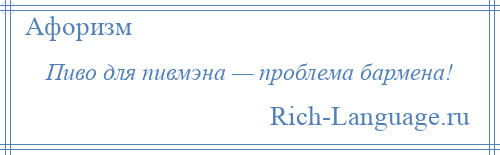 Афоризм

Пиво для пивмэна — проблема бармена!

Rich-Language.ru